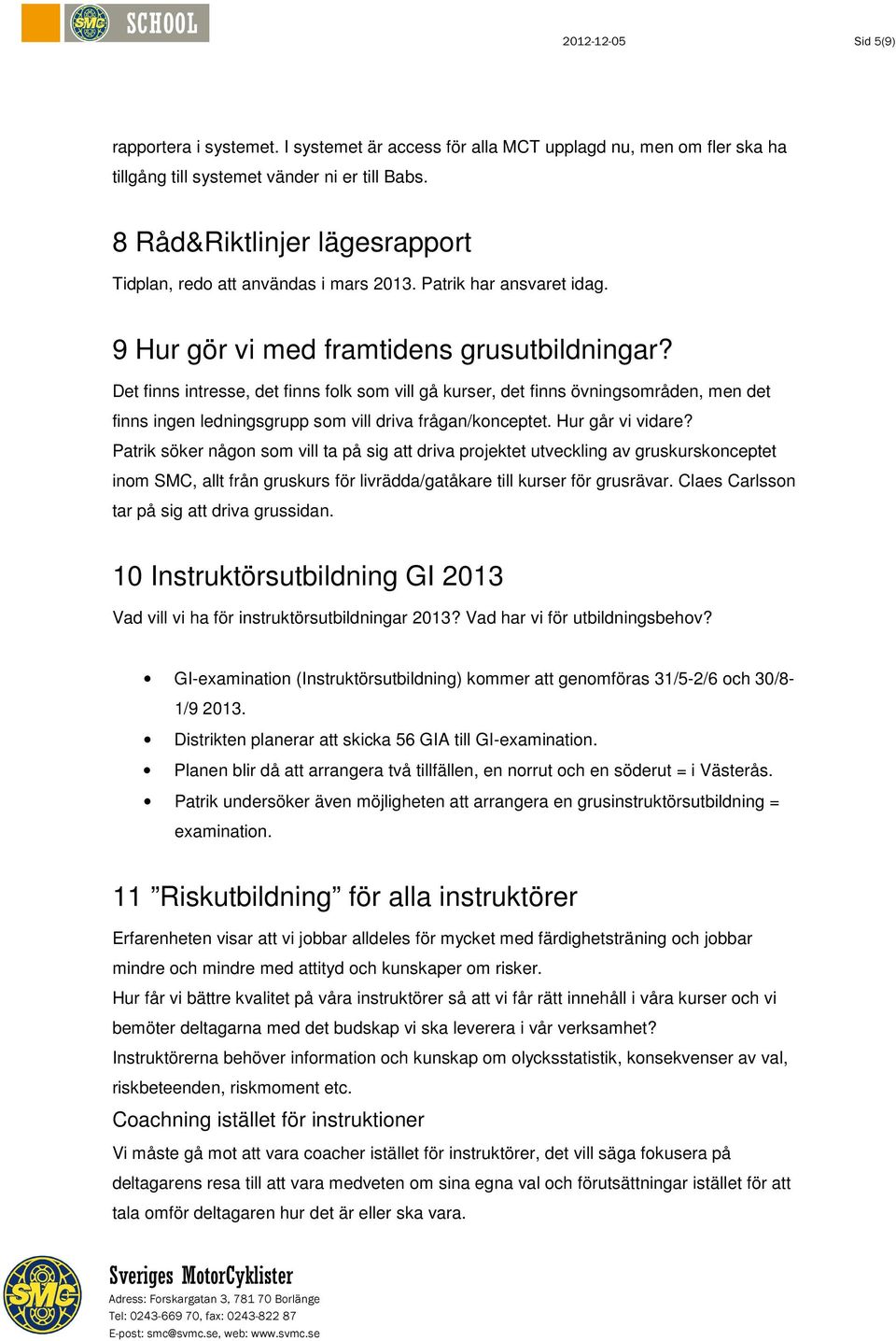 SMC SCHOOL

2012-12-05 Sid 5(9)

rapportera i systemet. I systemet är access för alla MCT upplagd nu, men om fler ska ha tillgång till systemet vänder ni er till Babs.

8 Råd&Riktlinjer lägesrapport

Tidplan, redo att användas i mars 2013. Patrik har ansvaret idag.

9 Hur gör vi med framtidens grusutbildningar?

Det finns intresse, det finns folk som vill gå kurser, det finns övningsområden, men det finns ingen ledningsgrupp som vill driva frågan/konceptet. Hur går vi vidare?
Patrik söker någon som vill ta på sig att driva projektet utveckling av gruskurskonceptet inom SMC, allt från gruskurs för livrädda/gatåkare till kurser för grusrävar. Claes Carlsson tar på sig att driva grussidan.

10 Instruktörsutbildning GI 2013

Vad vill vi ha för instruktörsutbildningar 2013? Vad har vi för utbildningsbehov?

• GI-examination (Instruktörsutbildning) kommer att genomföras 31/5-2/6 och 30/8-1/9 2013.
• Distrikten planerar att skicka 56 GIA till GI-examination.
• Planen blir då att arrangera två tillfällen, en norrut och en söderut = i Västerås.
• Patrik undersöker även möjligheten att arrangera en grusinstruktörsutbildning = examination.

11 ”Riskutbildning” för alla instruktörer

Erfarenheten visar att vi jobbar alldeles för mycket med färdighetsträning och jobbar mindre och mindre med attityd och kunskaper om risker.
Hur får vi bättre kvalitet på våra instruktörer så att vi får rätt innehåll i våra kurser och vi bemöter deltagarna med det budskap vi ska leverera i vår verksamhet?
Instruktörerna behöver information och kunskap om olycksstatistik, konsekvenser av val, riskbeteenden, riskmoment etc.

Coachning istället för instruktioner

Vi måste gå mot att vara coacher istället för instruktörer, det vill säga fokusera på deltagarens resa till att vara medveten om sina egna val och förutsättningar istället för att tala omför deltagaren hur det är eller ska vara.

SMC

Sveriges MotorCyklister
Adress: Forskargatan 3, 781 70 Borlänge
Tel: 0243-669 70, fax: 0243-822 87
E-post: smc@svmc.se, web: www.svmc.se